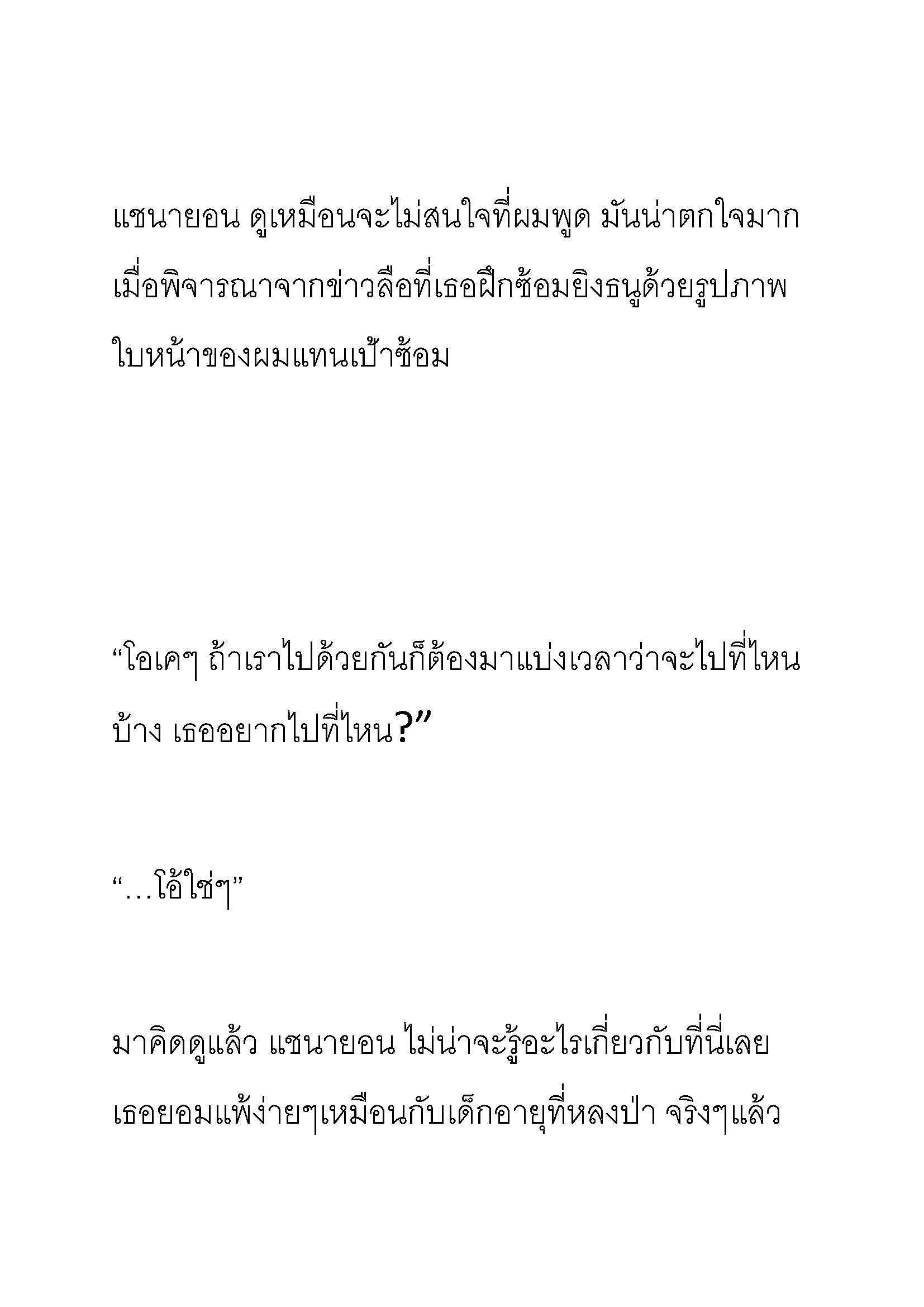 แชนายอน ดูเหมือนจะไม่สนใจที่ผมพูด มันน่าตกใจมาก เมื่อพิจารณาจากข่าวลือที่เธอฝึกซ้อมยิงธนูด้วยรูปภาพใบหน้าของผมแทนเป้าซ้อม

“โอเคๆ ถ้าเราไปด้วยกันก็ต้องมาแบ่งเวลาว่าจะไปที่ไหนบ้าง เธออยากไปที่ไหน?”

“…โอ้ใช่ๆ”

มาคิดดูแล้ว แชนายอน ไม่น่าจะรู้อะไรเกี่ยวกับที่นี่เลย เธอยอมแพ้ง่ายๆเหมือนกับเด็กอายุที่หลงป่า จริงๆแล้ว